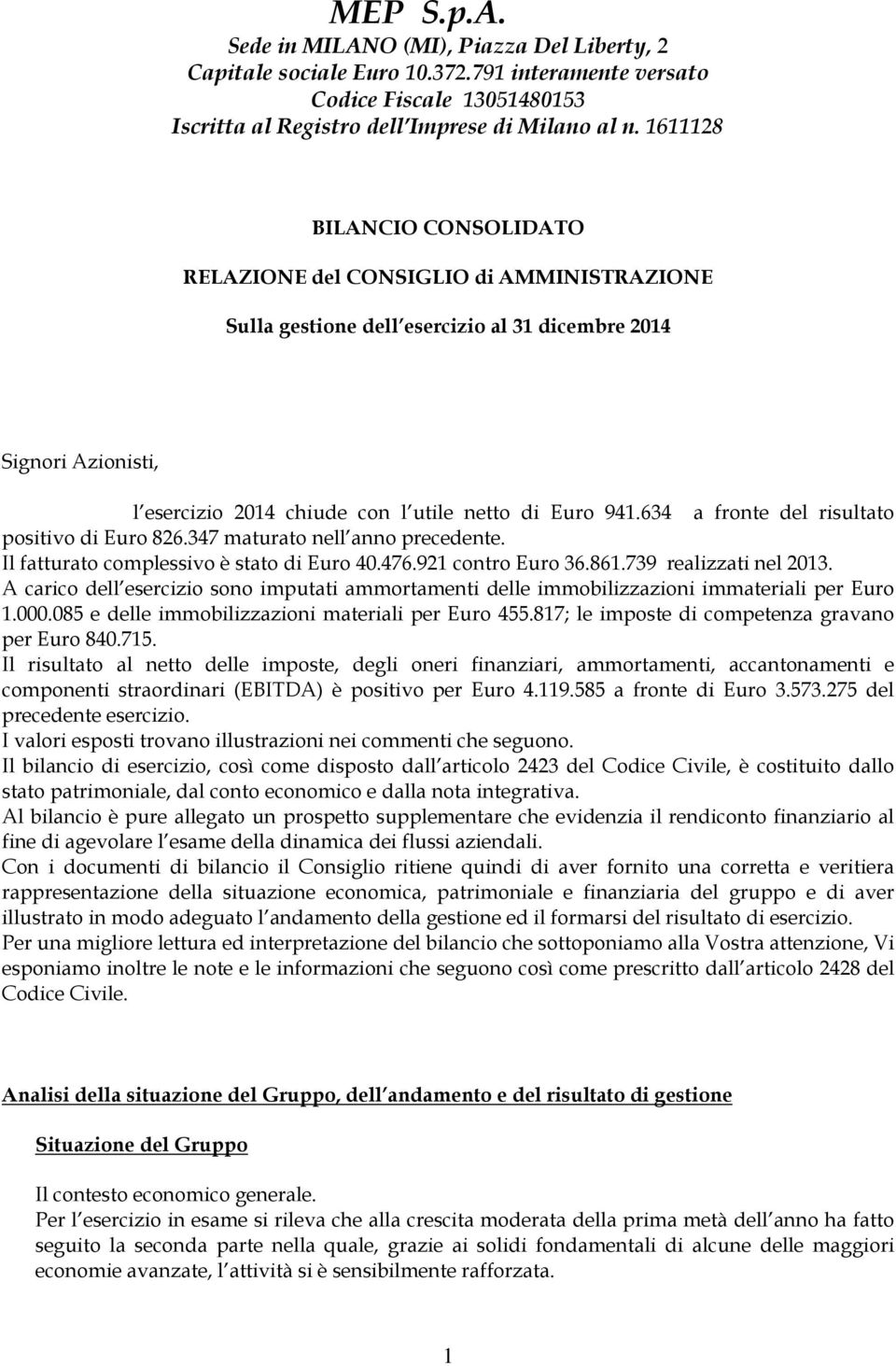 MEP S.p.A.
Sede in MILANO (MI), Piazza Del Liberty, 2
Capitale sociale Euro 10.372.791 interamente versato
Codice Fiscale 13051480153
Iscritta al Registro dell Imprese di Milano al n. 1611128

BILANCIO CONSOLIDATO

RELAZIONE del CONSIGLIO di AMMINISTRAZIONE

Sulla gestione dell esercizio al 31 dicembre 2014

Signori Azionisti,

l esercizio 2014 chiude con l utile netto di Euro 941.634 a fronte del risultato positivo di Euro 826.347 maturato nell anno precedente.
Il fatturato complessivo è stato di Euro 40.476.921 contro Euro 36.861.739 realizzati nel 2013.
A carico dell esercizio sono imputati ammortamenti delle immobilizzazioni immateriali per Euro 1.000.085 e delle immobilizzazioni materiali per Euro 455.817; le imposte di competenza gravano per Euro 840.715.
Il risultato al netto delle imposte, degli oneri finanziari, ammortamenti, accantonamenti e componenti straordinari (EBITDA) è positivo per Euro 4.119.585 a fronte di Euro 3.573.275 del precedente esercizio.
I valori esposti trovano illustrazioni nei commenti che seguono.
Il bilancio di esercizio, così come disposto dall articolo 2423 del Codice Civile, è costituito dallo stato patrimoniale, dal conto economico e dalla nota integrativa.
Al bilancio è pure allegato un prospetto supplementare che evidenzia il rendiconto finanziario al fine di agevolare l esame della dinamica dei flussi aziendali.
Con i documenti di bilancio il Consiglio ritiene quindi di aver fornito una corretta e veritiera rappresentazione della situazione economica, patrimoniale e finanziaria del gruppo e di aver illustrato in modo adeguato l andamento della gestione ed il formarsi del risultato di esercizio.
Per una migliore lettura ed interpretazione del bilancio che sottoponiamo alla Vostra attenzione, Vi esponiamo inoltre le note e le informazioni che seguono così come prescritto dall articolo 2428 del Codice Civile.

Analisi della situazione del Gruppo, dell andamento e del risultato di gestione

Situazione del Gruppo

Il contesto economico generale.
Per l esercizio in esame si rileva che alla crescita moderata della prima metà dell anno ha fatto seguito la seconda parte nella quale, grazie ai solidi fondamentali di alcune delle maggiori economie avanzate, l attività si è sensibilmente rafforzata.

1